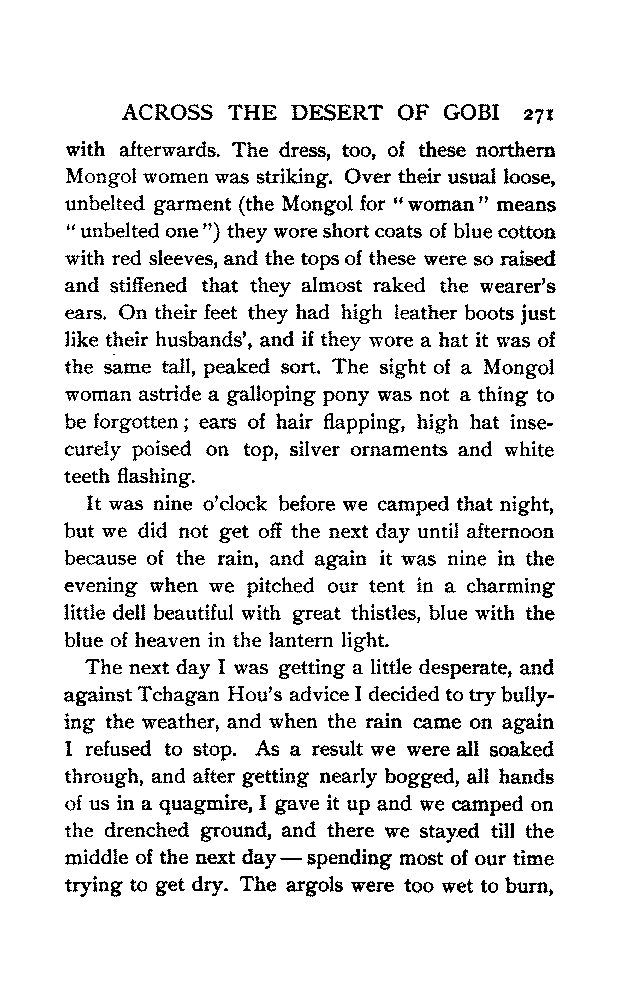 ACROSS THE DESERT OF GOBI 271

with afterwards. The dress, too, of these northern Mongol women was striking. Over their usual loose, unbelted garment (the Mongol for "woman" means "unbelted one") they wore short coats of blue cotton with red sleeves, and the tops of these were so raised and stiffened that they almost raked the wearer's ears. On their feet they had high leather boots just like their husbands', and if they wore a hat it was of the same tall, peaked sort. The sight of a Mongol woman astride a galloping pony was not a thing to be forgotten; ears of hair flapping, high hat insecurely poised on top, silver ornaments and white teeth flashing.

It was nine o'clock before we camped that night, but we did not get off the next day until afternoon because of the rain, and again it was nine in the evening when we pitched our tent in a charming little dell beautiful with great thistles, blue with the blue of heaven in the lantern light.

The next day I was getting a little desperate, and against Tchagan Hou's advice I decided to try bullying the weather, and when the rain came on again I refused to stop. As a result we were all soaked through, and after getting nearly bogged, all hands of us in a quagmire, I gave it up and we camped on the drenched ground, and there we stayed till the middle of the next day — spending most of our time trying to get dry. The argols were too wet to burn,